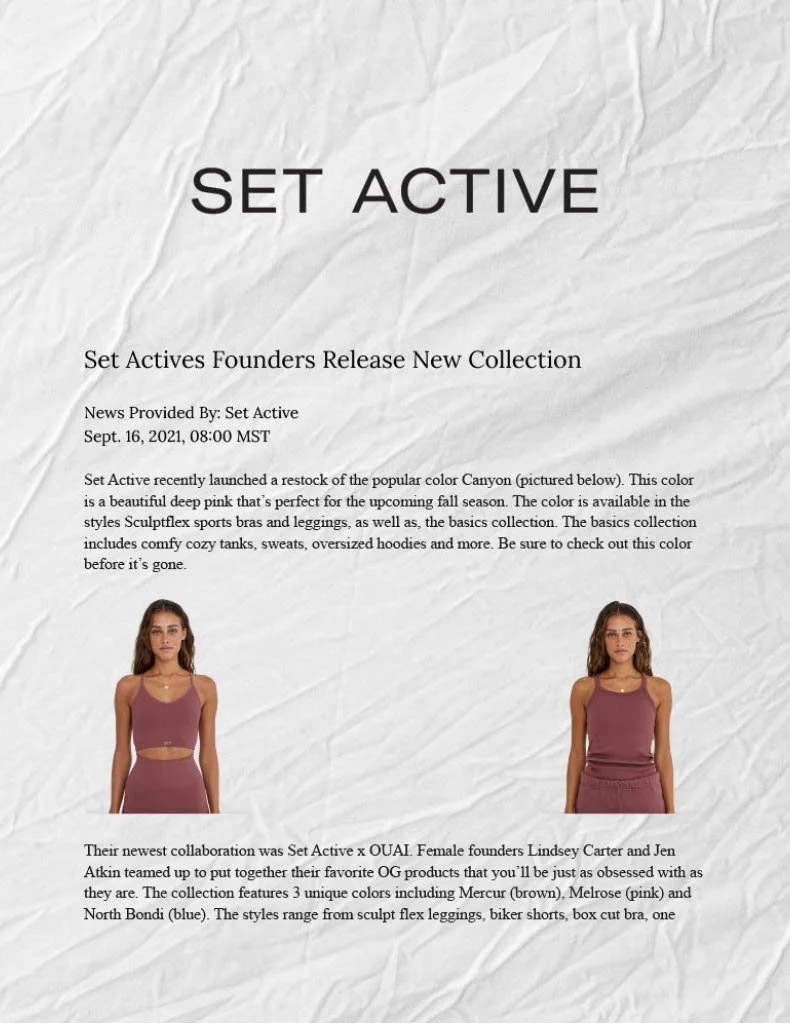 SET ACTIVE

Set Actives Founders Release New Collection

News Provided By: Set Active
Sept. 16, 2021, 08:00 MST

Set Active recently launched a restock of the popular color Canyon (pictured below). This color is a beautiful deep pink that's perfect for the upcoming fall season. The color is available in the styles Sculptflex sports bras and leggings, as well as, the basics collection. The basics collection includes comfy cozy tanks, sweats, oversized hoodies and more. Be sure to check out this color before it's gone.

Their newest collaboration was Set Active x OUAI. Female founders Lindsey Carter and Jen Atkin teamed up to put together their favorite OG products that you'll be just as obsessed with as they are. The collection features 3 unique colors including Mercur (brown), Melrose (pink) and North Bondi (blue). The styles range from sculpt flex leggings, biker shorts, box cut bra, one